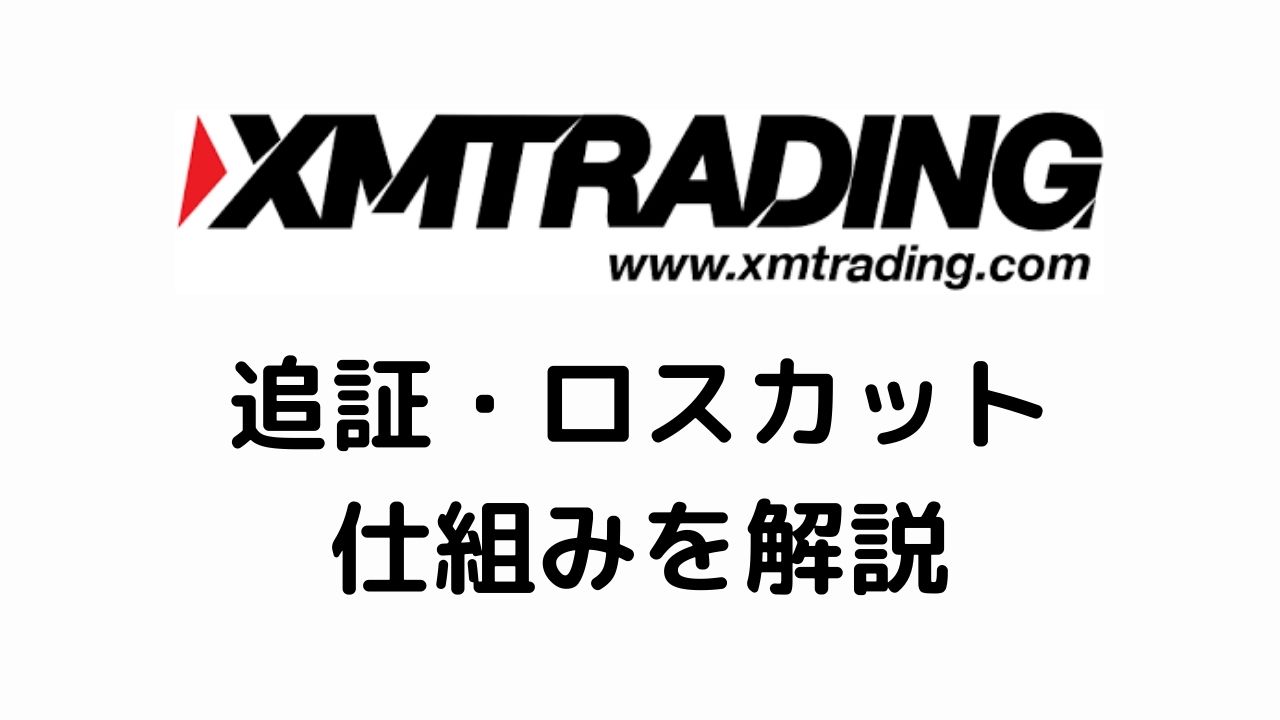 XMTRADING
www.xmtrading.com

追証・ロスカット
仕組みを解説